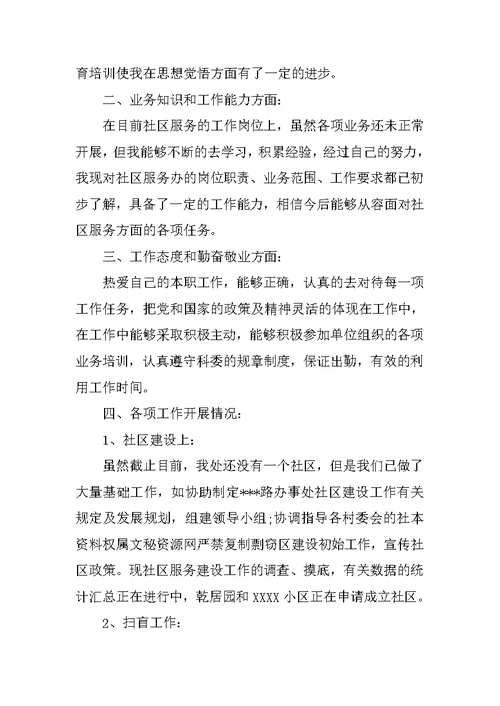 育培训使我在思想觉悟方面有了一定的进步。

二、业务知识和工作能力方面：

在目前社区服务的工作岗位上，虽然各项业务还未正常开展，但我能够不断的去学习，积累经验，经过自己的努力，我现对社区服务办的岗位职责、业务范围、工作要求都已初步了解，具备了一定的工作能力，相信今后能够从容面对社区服务方面的各项任务。

三、工作态度和勤奋敬业方面：

热爱自己的本职工作，能够正确，认真的去对待每一项工作任务，把党和国家的政策及精神灵活的体现在工作中，在工作中能够采取积极主动，能够积极参加单位组织的各项业务培训，认真遵守科委的规章制度，保证出勤，有效的利用工作时间。

四、各项工作开展情况：

1、社区建设上：

虽然截止目前，我处还没有一个社区，但是我们已做了大量基础工作，如协助制定***路办事处社区建设工作有关规定及发展规划，组建领导小组;协调指导各村委会的社本资料权属文秘资源网严禁复制剽窃区建设初始工作，宣传社区政策。现社区服务建设工作的调查、摸底，有关数据的统计汇总正在进行中，乾居园和 XXXX 小区正在申请成立社区。

2、扫盲工作：